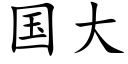 国大